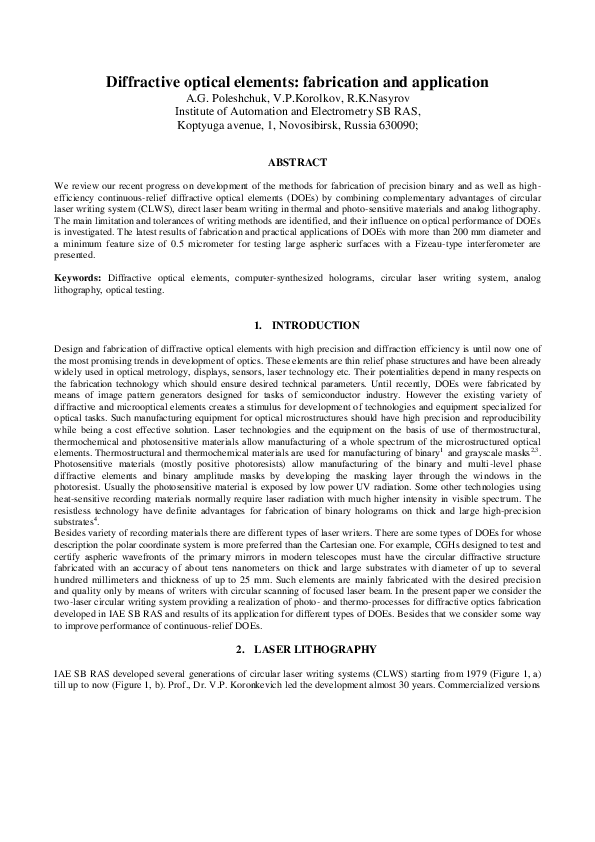 Diffractive optical elements: fabrication and application
A.G. Poleshchuk, V.P.Korolkov, R.K.Nasyrov
Institute of Automation and Electrometry SB RAS,
Koptyuga avenue, 1, Novosibirsk, Russia 630090;

ABSTRACT

We review our recent progress on development of the methods for fabrication of precision binary and as well as high-efficiency continuous-relief diffractive optical elements (DOEs) by combining complementary advantages of circular laser writing system (CLWS), direct laser beam writing in thermal and photo-sensitive materials and analog lithography. The main limitation and tolerances of writing methods are identified, and their influence on optical performance of DOEs is investigated. The latest results of fabrication and practical applications of DOEs with more than 200 mm diameter and a minimum feature size of 0.5 micrometer for testing large aspheric surfaces with a Fizeau-type interferometer are presented.

Keywords: Diffractive optical elements, computer-synthesized holograms, circular laser writing system, analog lithography, optical testing.

1. INTRODUCTION

Design and fabrication of diffractive optical elements with high precision and diffraction efficiency is until now one of the most promising trends in development of optics. These elements are thin relief phase structures and have been already widely used in optical metrology, displays, sensors, laser technology etc. Their potentialities depend in many respects on the fabrication technology which should ensure desired technical parameters. Until recently, DOEs were fabricated by means of image pattern generators designed for tasks of semiconductor industry. However the existing variety of diffractive and microoptical elements creates a stimulus for development of technologies and equipment specialized for optical tasks. Such manufacturing equipment for optical microstructures should have high precision and reproducibility while being a cost effective solution. Laser technologies and the equipment on the basis of use of thermostructural, thermochemical and photosensitive materials allow manufacturing of a whole spectrum of the microstructured optical elements. Thermostructural and thermochemical materials are used for manufacturing of binary$^1$ and grayscale masks$^{2,3}$. Photosensitive materials (mostly positive photoresists) allow manufacturing of the binary and multi-level phase diffractive elements and binary amplitude masks by developing the masking layer through the windows in the photoresist. Usually the photosensitive material is exposed by low power UV radiation. Some other technologies using heat-sensitive recording materials normally require laser radiation with much higher intensity in visible spectrum. The resistless technology have definite advantages for fabrication of binary holograms on thick and large high-precision substrates$^4$.
Besides variety of recording materials there are different types of laser writers. There are some types of DOEs for whose description the polar coordinate system is more preferred than the Cartesian one. For example, CGHs designed to test and certify aspheric wavefronts of the primary mirrors in modern telescopes must have the circular diffractive structure fabricated with an accuracy of about tens nanometers on thick and large substrates with diameter of up to several hundred millimeters and thickness of up to 25 mm. Such elements are mainly fabricated with the desired precision and quality only by means of writers with circular scanning of focused laser beam. In the present paper we consider the two-laser circular writing system providing a realization of photo- and thermo-processes for diffractive optics fabrication developed in IAE SB RAS and results of its application for different types of DOEs. Besides that we consider some way to improve performance of continuous-relief DOEs.

2. LASER LITHOGRAPHY

IAE SB RAS developed several generations of circular laser writing systems (CLWS) starting from 1979 (Figure 1, a) till up to now (Figure 1, b). Prof., Dr. V.P. Koronkevich led the development almost 30 years. Commercialized versions